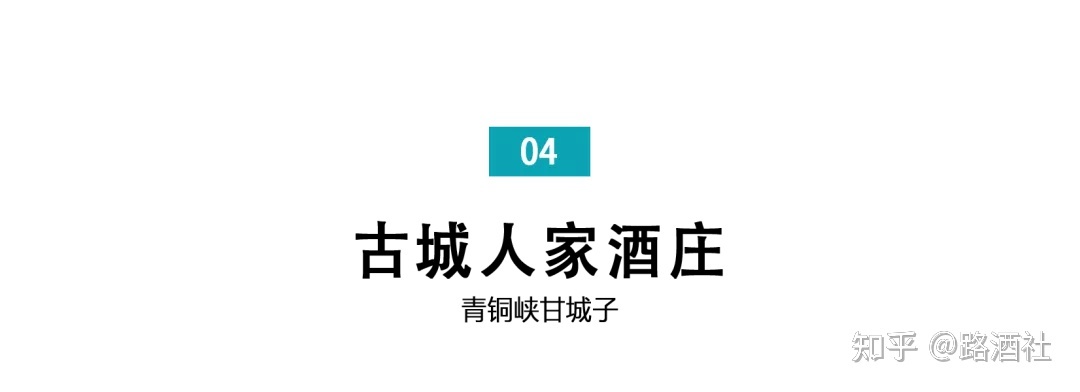 04

古城人家酒庄

青铜峡甘城子

知乎 @路酒社